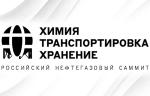 ХИМИЯ
ТРАНСПОРТИРОВКА
ХРАНЕНИЕ
РОССИЙСКИЙ НЕФТЕГАЗОВЫЙ САММИТ